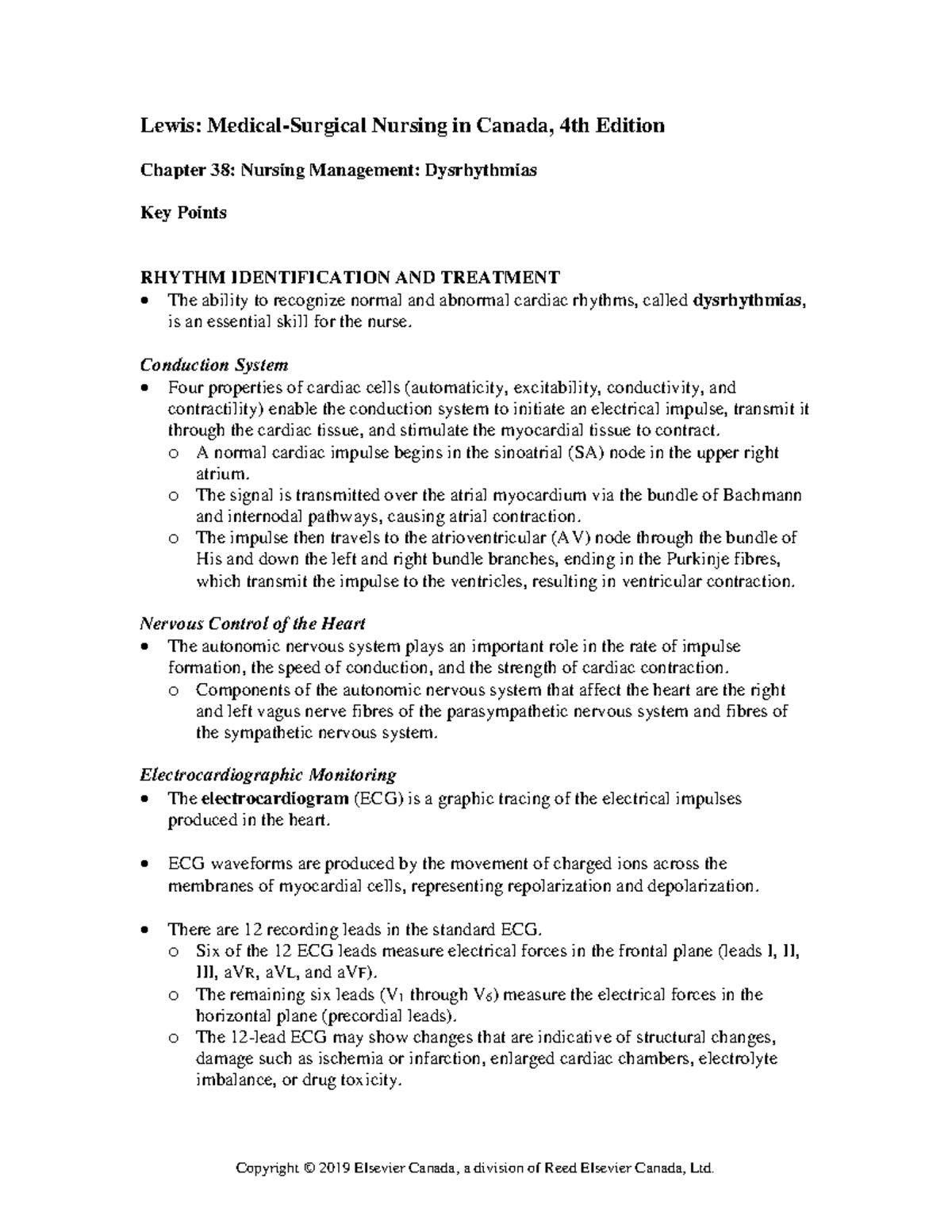 Lewis: Medical-Surgical Nursing in Canada, 4th Edition

Chapter 38: Nursing Management: Dysrhythmias

Key Points

RHYTHM IDENTIFICATION AND TREATMENT
• The ability to recognize normal and abnormal cardiac rhythms, called dysrhythmias, is an essential skill for the nurse.

Conduction System
• Four properties of cardiac cells (automaticity, excitability, conductivity, and contractility) enable the conduction system to initiate an electrical impulse, transmit it through the cardiac tissue, and stimulate the myocardial tissue to contract.
  o A normal cardiac impulse begins in the sinoatrial (SA) node in the upper right atrium.
  o The signal is transmitted over the atrial myocardium via the bundle of Bachmann and internodal pathways, causing atrial contraction.
  o The impulse then travels to the atrioventricular (AV) node through the bundle of His and down the left and right bundle branches, ending in the Purkinje fibres, which transmit the impulse to the ventricles, resulting in ventricular contraction.

Nervous Control of the Heart
• The autonomic nervous system plays an important role in the rate of impulse formation, the speed of conduction, and the strength of cardiac contraction.
  o Components of the autonomic nervous system that affect the heart are the right and left vagus nerve fibres of the parasympathetic nervous system and fibres of the sympathetic nervous system.

Electrocardiographic Monitoring
• The electrocardiogram (ECG) is a graphic tracing of the electrical impulses produced in the heart.

• ECG waveforms are produced by the movement of charged ions across the membranes of myocardial cells, representing repolarization and depolarization.

• There are 12 recording leads in the standard ECG.
  o Six of the 12 ECG leads measure electrical forces in the frontal plane (leads I, II, III, aVR, aVL, and aVF).
  o The remaining six leads ($V_1$ through $V_6$) measure the electrical forces in the horizontal plane (precordial leads).
  o The 12-lead ECG may show changes that are indicative of structural changes, damage such as ischemia or infarction, enlarged cardiac chambers, electrolyte imbalance, or drug toxicity.

Copyright © 2019 Elsevier Canada, a division of Reed Elsevier Canada, Ltd.